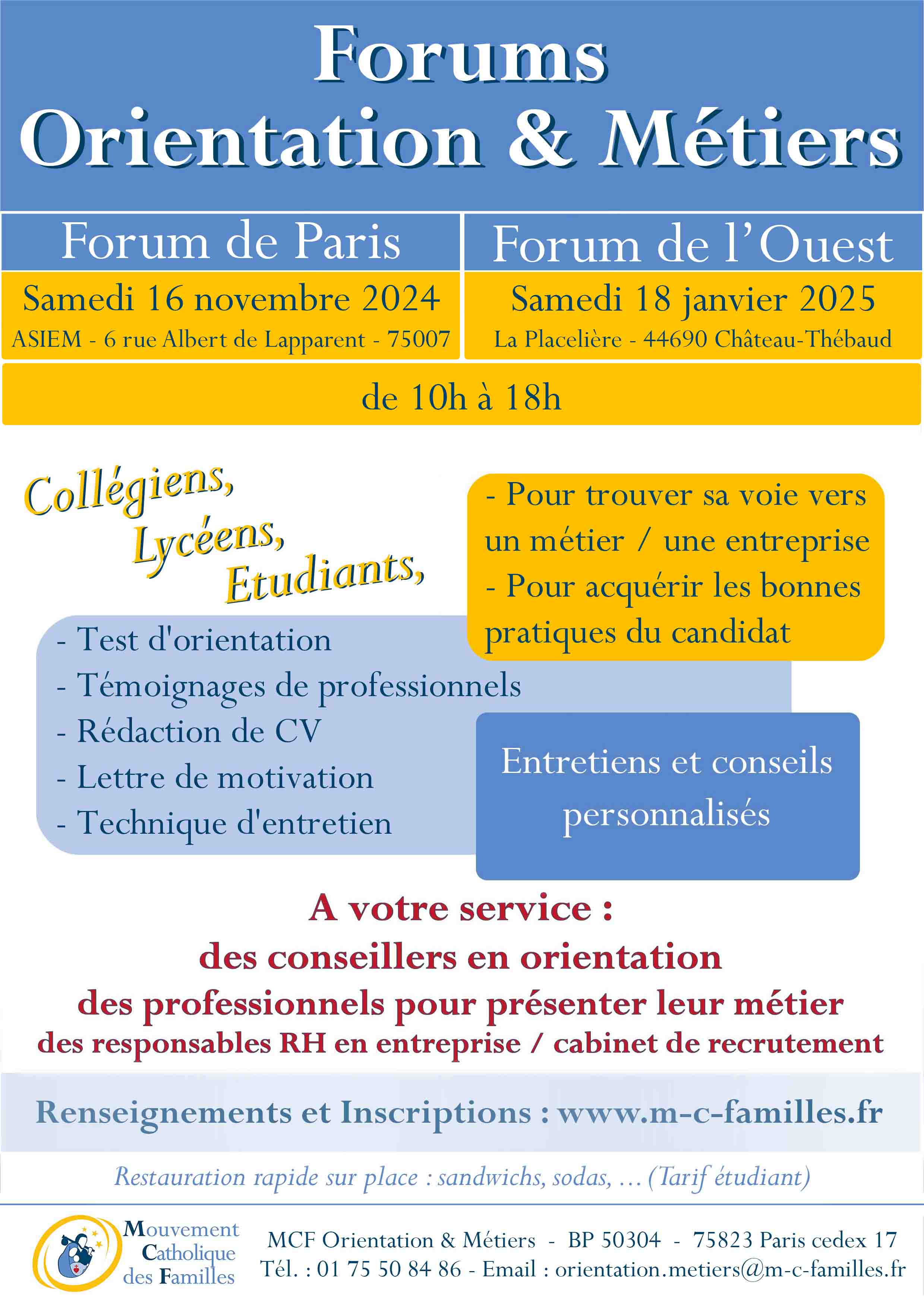 Forums
Orientation & Métiers

Forum de Paris

Samedi 16 novembre 2024

ASIEM - 6 rue Albert de Lapparent - 75007

Forum de l'Ouest

Samedi 18 janvier 2025

La Placelière - 44690 Château-Thébaud

de 10h à 18h

Collégiens,
Lycéens,
Etudiants,

- Pour trouver sa voie vers un métier / une entreprise
- Pour acquérir les bonnes pratiques du candidat

- Test d'orientation
- Témoignages de professionnels
- Rédaction de CV
- Lettre de motivation
- Technique d'entretien

Entretiens et conseils personnalisés

A votre service :
des conseillers en orientation
des professionnels pour présenter leur métier
des responsables RH en entreprise / cabinet de recrutement

Renseignements et Inscriptions : www.m-c-familles.fr

Restauration rapide sur place : sandwichs, sodas, ... (Tarif étudiant)

Mouvement Catholique des Familles

MCF Orientation & Métiers - BP 50304 - 75823 Paris cedex 17
Tél. : 01 75 50 84 86 - Email : orientation.metiers@m-c-familles.fr